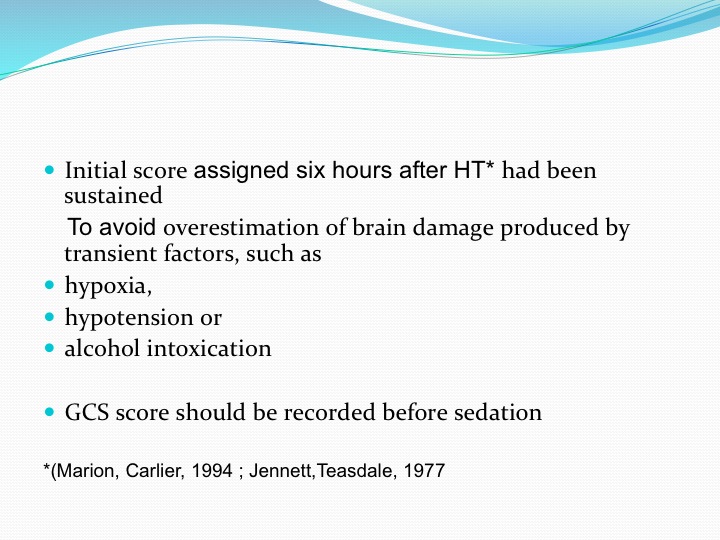 Initial score assigned six hours after HT* had been sustained

To avoid overestimation of brain damage produced by transient factors, such as

hypoxia,

hypotension or

alcohol intoxication

GCS score should be recorded before sedation

*(Marion, Carlier, 1994 ; Jennett,Teasdale, 1977